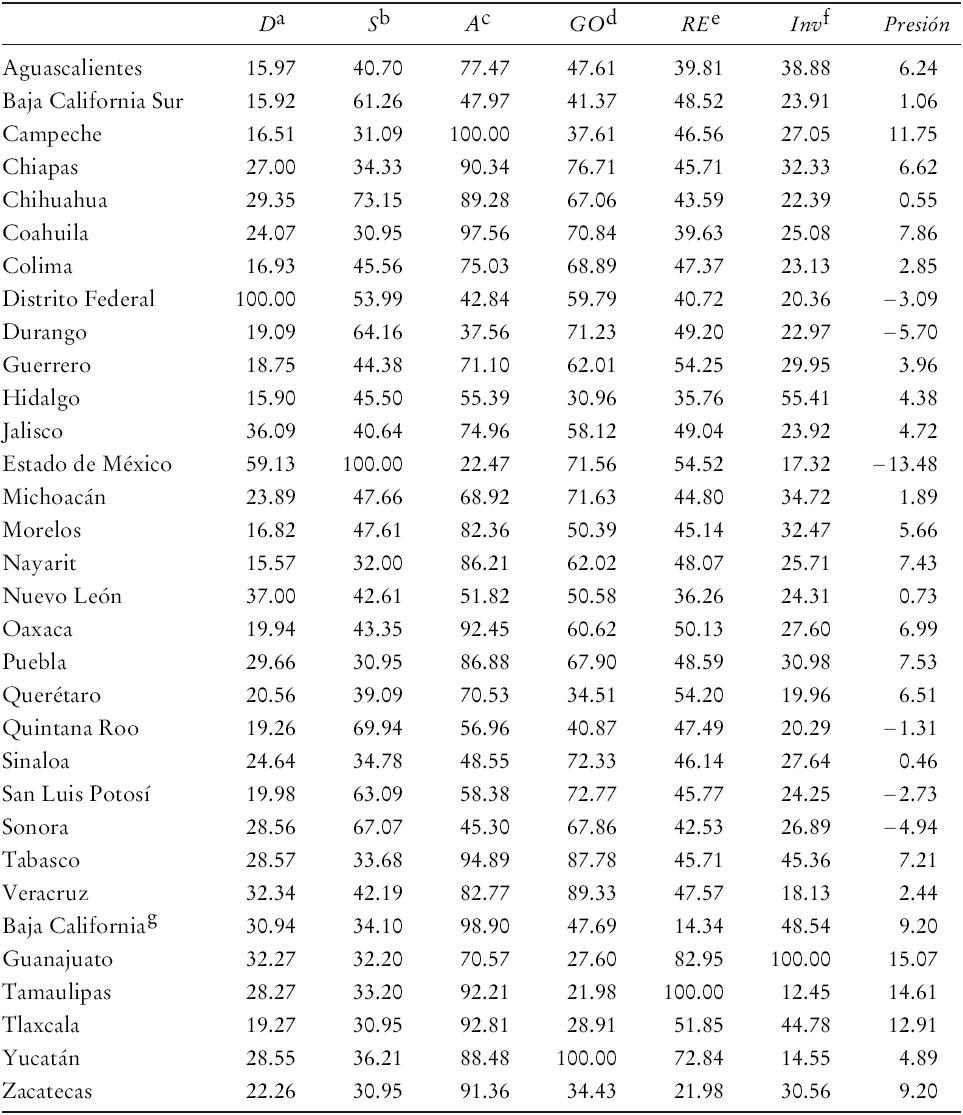 |  | $D^a$ | $S^b$ | $A^c$ | $GO^d$ | $RE^e$ | $Inv^f$ | Presión |
|---|---|---|---|---|---|---|---|
| Aguascalientes | 15.97 | 40.70 | 77.47 | 47.61 | 39.81 | 38.88 | 6.24 |
| Baja California Sur | 15.92 | 61.26 | 47.97 | 41.37 | 48.52 | 23.91 | 1.06 |
| Campeche | 16.51 | 31.09 | 100.00 | 37.61 | 46.56 | 27.05 | 11.75 |
| Chiapas | 27.00 | 34.33 | 90.34 | 76.71 | 45.71 | 32.33 | 6.62 |
| Chihuahua | 29.35 | 73.15 | 89.28 | 67.06 | 43.59 | 22.39 | 0.55 |
| Coahuila | 24.07 | 30.95 | 97.56 | 70.84 | 39.63 | 25.08 | 7.86 |
| Colima | 16.93 | 45.56 | 75.03 | 68.89 | 47.37 | 23.13 | 2.85 |
| Distrito Federal | 100.00 | 53.99 | 42.84 | 59.79 | 40.72 | 20.36 | −3.09 |
| Durango | 19.09 | 64.16 | 37.56 | 71.23 | 49.20 | 22.97 | −5.70 |
| Guerrero | 18.75 | 44.38 | 71.10 | 62.01 | 54.25 | 29.95 | 3.96 |
| Hidalgo | 15.90 | 45.50 | 55.39 | 30.96 | 35.76 | 55.41 | 4.38 |
| Jalisco | 36.09 | 40.64 | 74.96 | 58.12 | 49.04 | 23.92 | 4.72 |
| Estado de México | 59.13 | 100.00 | 22.47 | 71.56 | 54.52 | 17.32 | −13.48 |
| Michoacán | 23.89 | 47.66 | 68.92 | 71.63 | 44.80 | 34.72 | 1.89 |
| Morelos | 16.82 | 47.61 | 82.36 | 50.39 | 45.14 | 32.47 | 5.66 |
| Nayarit | 15.57 | 32.00 | 86.21 | 62.02 | 48.07 | 25.71 | 7.43 |
| Nuevo León | 37.00 | 42.61 | 51.82 | 50.58 | 36.26 | 24.31 | 0.73 |
| Oaxaca | 19.94 | 43.35 | 92.45 | 60.62 | 50.13 | 27.60 | 6.99 |
| Puebla | 29.66 | 30.95 | 86.88 | 67.90 | 48.59 | 30.98 | 7.53 |
| Querétaro | 20.56 | 39.09 | 70.53 | 34.51 | 54.20 | 19.96 | 6.51 |
| Quintana Roo | 19.26 | 69.94 | 56.96 | 40.87 | 47.49 | 20.29 | −1.31 |
| Sinaloa | 24.64 | 34.78 | 48.55 | 72.33 | 46.14 | 27.64 | 0.46 |
| San Luis Potosí | 19.98 | 63.09 | 58.38 | 72.77 | 45.77 | 24.25 | −2.73 |
| Sonora | 28.56 | 67.07 | 45.30 | 67.86 | 42.53 | 26.89 | −4.94 |
| Tabasco | 28.57 | 33.68 | 94.89 | 87.78 | 45.71 | 45.36 | 7.21 |
| Veracruz | 32.34 | 42.19 | 82.77 | 89.33 | 47.57 | 18.13 | 2.44 |
| Baja California$^g$ | 30.94 | 34.10 | 98.90 | 47.69 | 14.34 | 48.54 | 9.20 |
| Guanajuato | 32.27 | 32.20 | 70.57 | 27.60 | 82.95 | 100.00 | 15.07 |
| Tamaulipas | 28.27 | 33.20 | 92.21 | 21.98 | 100.00 | 12.45 | 14.61 |
| Tlaxcala | 19.27 | 30.95 | 92.81 | 28.91 | 51.85 | 44.78 | 12.91 |
| Yucatán | 28.55 | 36.21 | 88.48 | 100.00 | 72.84 | 14.55 | 4.89 |
| Zacatecas | 22.26 | 30.95 | 91.36 | 34.43 | 21.98 | 30.56 | 9.20 |